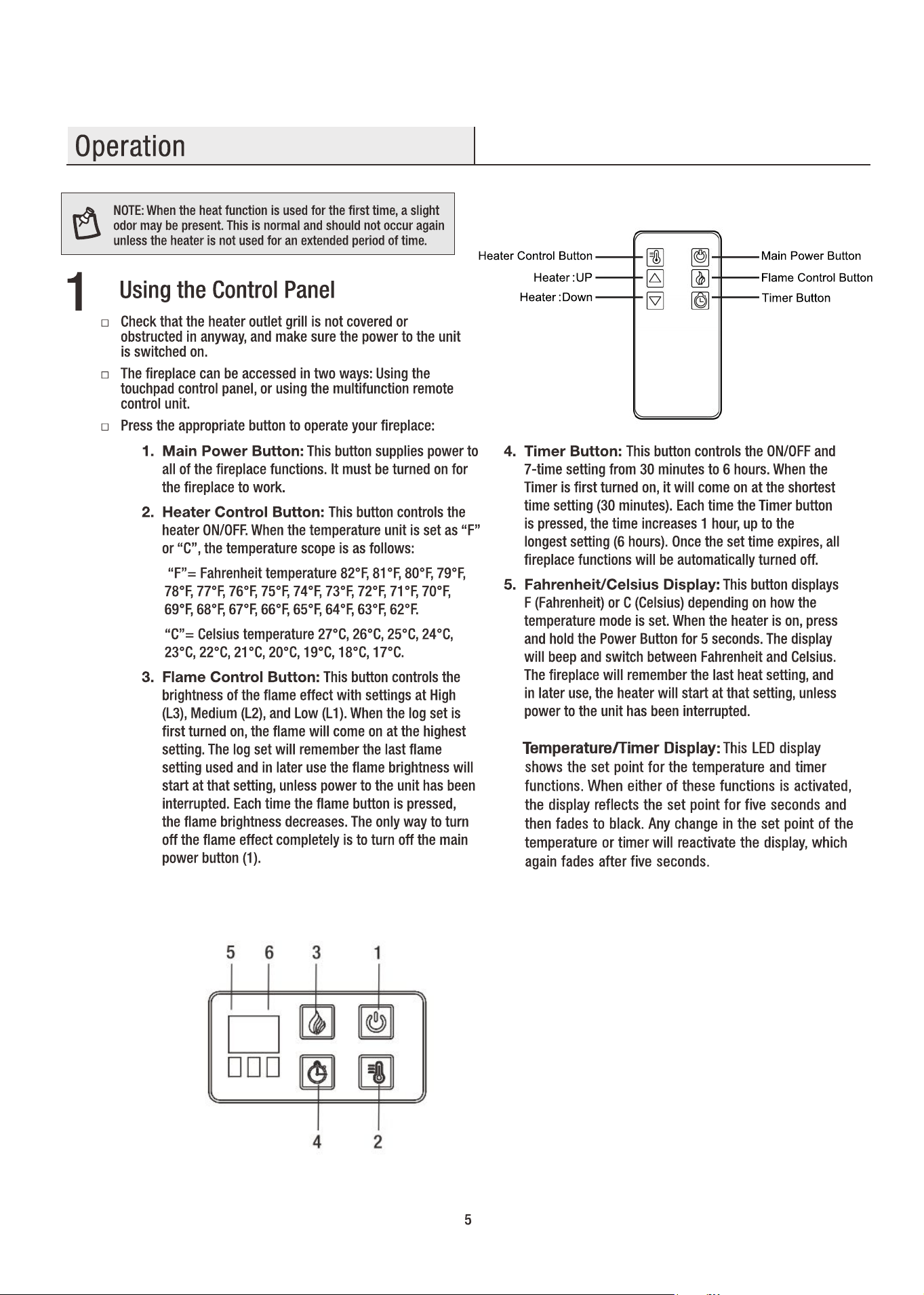 Operation

NOTE: When the heat function is used for the first time, a slight odor may be present. This is normal and should not occur again unless the heater is not used for an extended period of time.

1 Using the Control Panel

□ Check that the heater outlet grill is not covered or obstructed in anyway, and make sure the power to the unit is switched on.

□ The fireplace can be accessed in two ways: Using the touchpad control panel, or using the multifunction remote control unit.

□ Press the appropriate button to operate your fireplace:

1. Main Power Button: This button supplies power to all of the fireplace functions. It must be turned on for the fireplace to work.

2. Heater Control Button: This button controls the heater ON/OFF. When the temperature unit is set as “F” or “C”, the temperature scope is as follows:

“F”= Fahrenheit temperature 82°F, 81°F, 80°F, 79°F, 78°F, 77°F, 76°F, 75°F, 74°F, 73°F, 72°F, 71°F, 70°F, 69°F, 68°F, 67°F, 66°F, 65°F, 64°F, 63°F, 62°F.

“C”= Celsius temperature 27°C, 26°C, 25°C, 24°C, 23°C, 22°C, 21°C, 20°C, 19°C, 18°C, 17°C.

3. Flame Control Button: This button controls the brightness of the flame effect with settings at High (L3), Medium (L2), and Low (L1). When the log set is first turned on, the flame will come on at the highest setting. The log set will remember the last flame setting used and in later use the flame brightness will start at that setting, unless power to the unit has been interrupted. Each time the flame button is pressed, the flame brightness decreases. The only way to turn off the flame effect completely is to turn off the main power button (1).

Heater Control Button
Heater :UP
Heater :Down
Main Power Button
Flame Control Button
Timer Button

4. Timer Button: This button controls the ON/OFF and 7-time setting from 30 minutes to 6 hours. When the Timer is first turned on, it will come on at the shortest time setting (30 minutes). Each time the Timer button is pressed, the time increases 1 hour, up to the longest setting (6 hours). Once the set time expires, all fireplace functions will be automatically turned off.

5. Fahrenheit/Celsius Display: This button displays F (Fahrenheit) or C (Celsius) depending on how the temperature mode is set. When the heater is on, press and hold the Power Button for 5 seconds. The display will beep and switch between Fahrenheit and Celsius. The fireplace will remember the last heat setting, and in later use, the heater will start at that setting, unless power to the unit has been interrupted.

Temperature/Timer Display: This LED display shows the set point for the temperature and timer functions. When either of these functions is activated, the display reflects the set point for five seconds and then fades to black. Any change in the set point of the temperature or timer will reactivate the display, which again fades after five seconds.

5 6 3 1
4 2

5